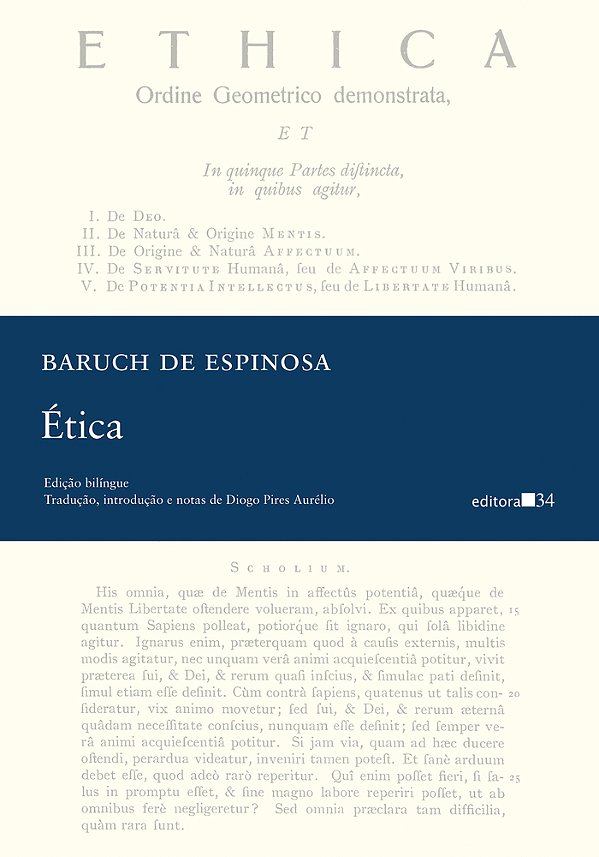 ETHICA

Ordine Geometrico demonstrata,

ET

In quinque Partes diſtincta, in quibus agitur,

I. De Deo.
II. De Naturâ & Origine Mentis.
III. De Origine & Naturâ Affectuum.
IV. De Servitute Humanâ, ſeu de Affectuum Viribus.
V. De Potentia Intellectus, ſeu de Libertate Humanâ.

BARUCH DE ESPINOSA

Ética

Edição bilíngue
Tradução, introdução e notas de Diogo Pires Aurélio

editora 34

Scholium.

His omnia, quæ de Mentis in affectûs potentiâ, quæque de Mentis Libertate oſtendere volueram, abſolvi. Ex quibus apparet, 15 quantum Sapiens polleat, potiorque ſit ignaro, qui ſolâ libidine agitur. Ignarus enim, præterquam quod à cauſis externis, multis modis agitatur, nec unquam verâ animi acquieſcentiâ potitur, vivit præterea ſui, & Dei, & rerum quaſi inſcius, & ſimulac pati deſinit, ſimul etiam eſſe deſinit. Cùm contrà ſapiens, quatenus ut talis conſideratur, 20 vix animo movetur; ſed ſui, & Dei, & rerum æternâ quâdam neceſſitate conſcius, nunquam eſſe deſinit; ſed ſemper verâ animi acquieſcentiâ potitur. Si jam via, quam ad hæc ducere oſtendi, perardua videatur, inveniri tamen poteſt. Et ſanè arduum debet eſſe, quod adeò rarò reperitur. Quî enim poſſet fieri, ſi ſalus 25 in promptu eſſet, & ſine magno labore reperiri poſſet, ut ab omnibus ferè negligeretur? Sed omnia præclara tam difficilia, quàm rara ſunt.